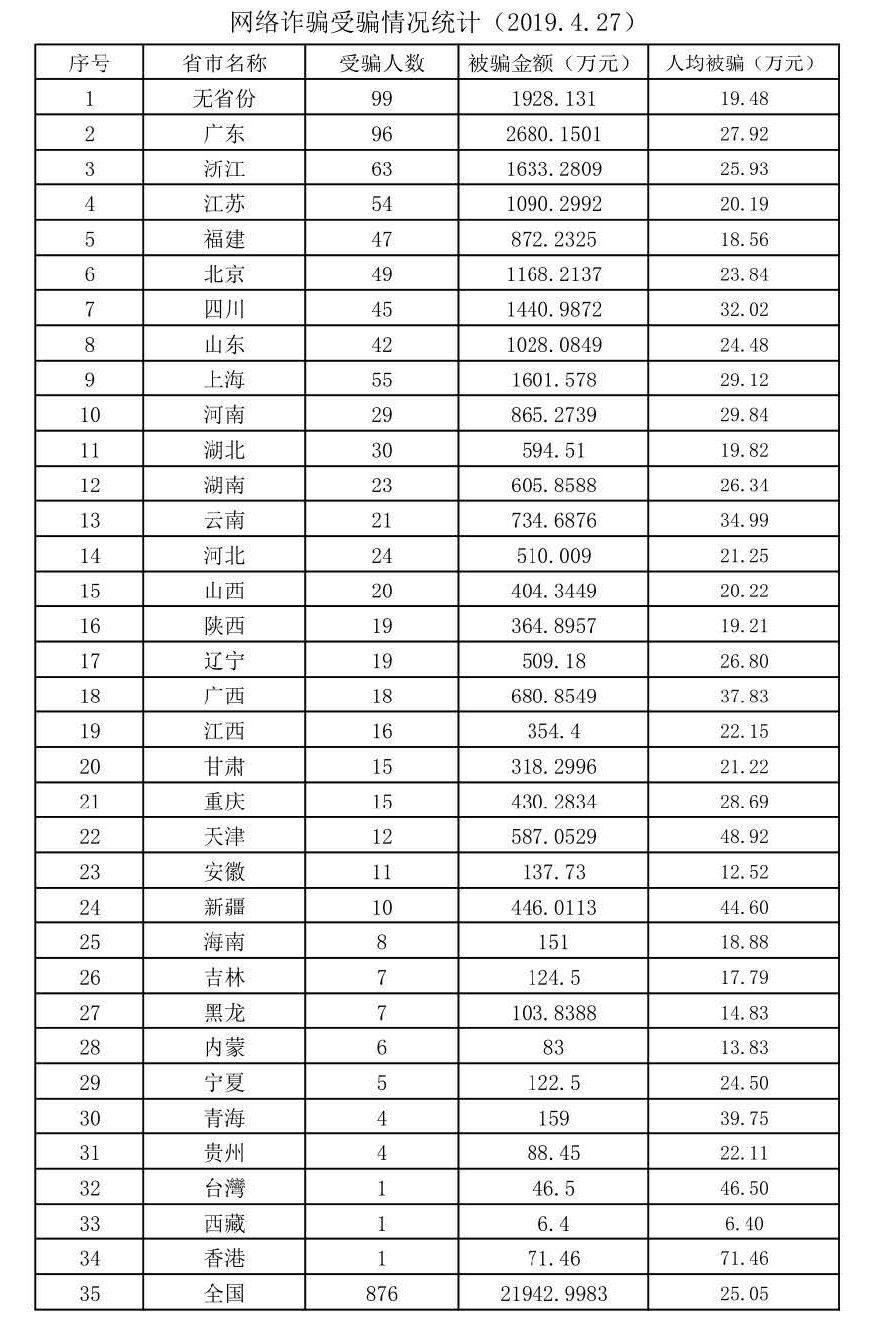 网络诈骗受骗情况统计（2019.4.27）

| 序号 | 省市名称 | 受骗人数 | 被骗金额（万元） | 人均被骗（万元） |
|---|---|---|---|---|
| 1 | 无省份 | 99 | 1928.131 | 19.48 |
| 2 | 广东 | 96 | 2680.1501 | 27.92 |
| 3 | 浙江 | 63 | 1633.2809 | 25.93 |
| 4 | 江苏 | 54 | 1090.2992 | 20.19 |
| 5 | 福建 | 47 | 872.2325 | 18.56 |
| 6 | 北京 | 49 | 1168.2137 | 23.84 |
| 7 | 四川 | 45 | 1440.9872 | 32.02 |
| 8 | 山东 | 42 | 1028.0849 | 24.48 |
| 9 | 上海 | 55 | 1601.578 | 29.12 |
| 10 | 河南 | 29 | 865.2739 | 29.84 |
| 11 | 湖北 | 30 | 594.51 | 19.82 |
| 12 | 湖南 | 23 | 605.8588 | 26.34 |
| 13 | 云南 | 21 | 734.6876 | 34.99 |
| 14 | 河北 | 24 | 510.009 | 21.25 |
| 15 | 山西 | 20 | 404.3449 | 20.22 |
| 16 | 陕西 | 19 | 364.8957 | 19.21 |
| 17 | 辽宁 | 19 | 509.18 | 26.80 |
| 18 | 广西 | 18 | 680.8549 | 37.83 |
| 19 | 江西 | 16 | 354.4 | 22.15 |
| 20 | 甘肃 | 15 | 318.2996 | 21.22 |
| 21 | 重庆 | 15 | 430.2834 | 28.69 |
| 22 | 天津 | 12 | 587.0529 | 48.92 |
| 23 | 安徽 | 11 | 137.73 | 12.52 |
| 24 | 新疆 | 10 | 446.0113 | 44.60 |
| 25 | 海南 | 8 | 151 | 18.88 |
| 26 | 吉林 | 7 | 124.5 | 17.79 |
| 27 | 黑龙 | 7 | 103.8388 | 14.83 |
| 28 | 内蒙 | 6 | 83 | 13.83 |
| 29 | 宁夏 | 5 | 122.5 | 24.50 |
| 30 | 青海 | 4 | 159 | 39.75 |
| 31 | 贵州 | 4 | 88.45 | 22.11 |
| 32 | 台灣 | 1 | 46.5 | 46.50 |
| 33 | 西藏 | 1 | 6.4 | 6.40 |
| 34 | 香港 | 1 | 71.46 | 71.46 |
| 35 | 全国 | 876 | 21942.9983 | 25.05 |